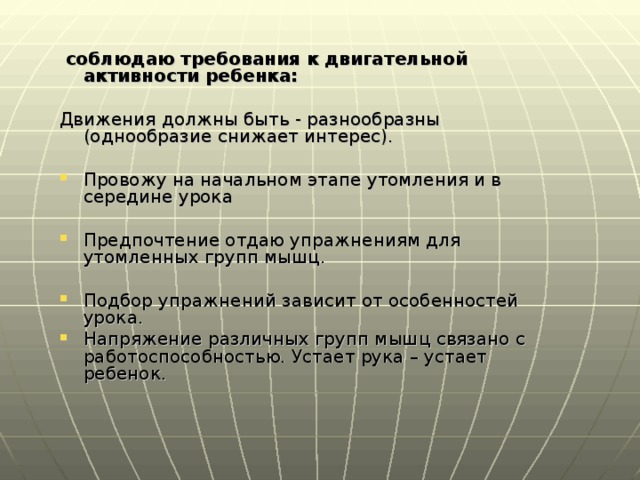 соблюдаю требования к двигательной активности ребенка:

Движения должны быть - разнообразны (однообразие снижает интерес).

Провожу на начальном этапе утомления и в середине урока

Предпочтение отдаю упражнениям для утомленных групп мышц.

Подбор упражнений зависит от особенностей урока.

Напряжение различных групп мышц связано с работоспособностью. Устает рука – устает ребенок.